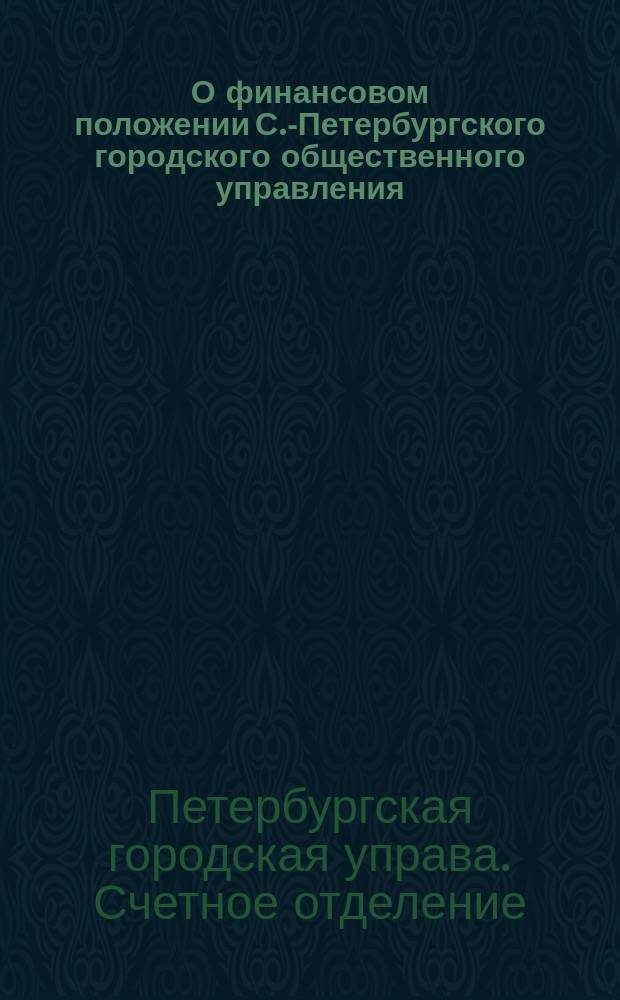 О финансовом положении С.-Петербургского городского общественного управления

Петербургская городская управа. Счетное отделение